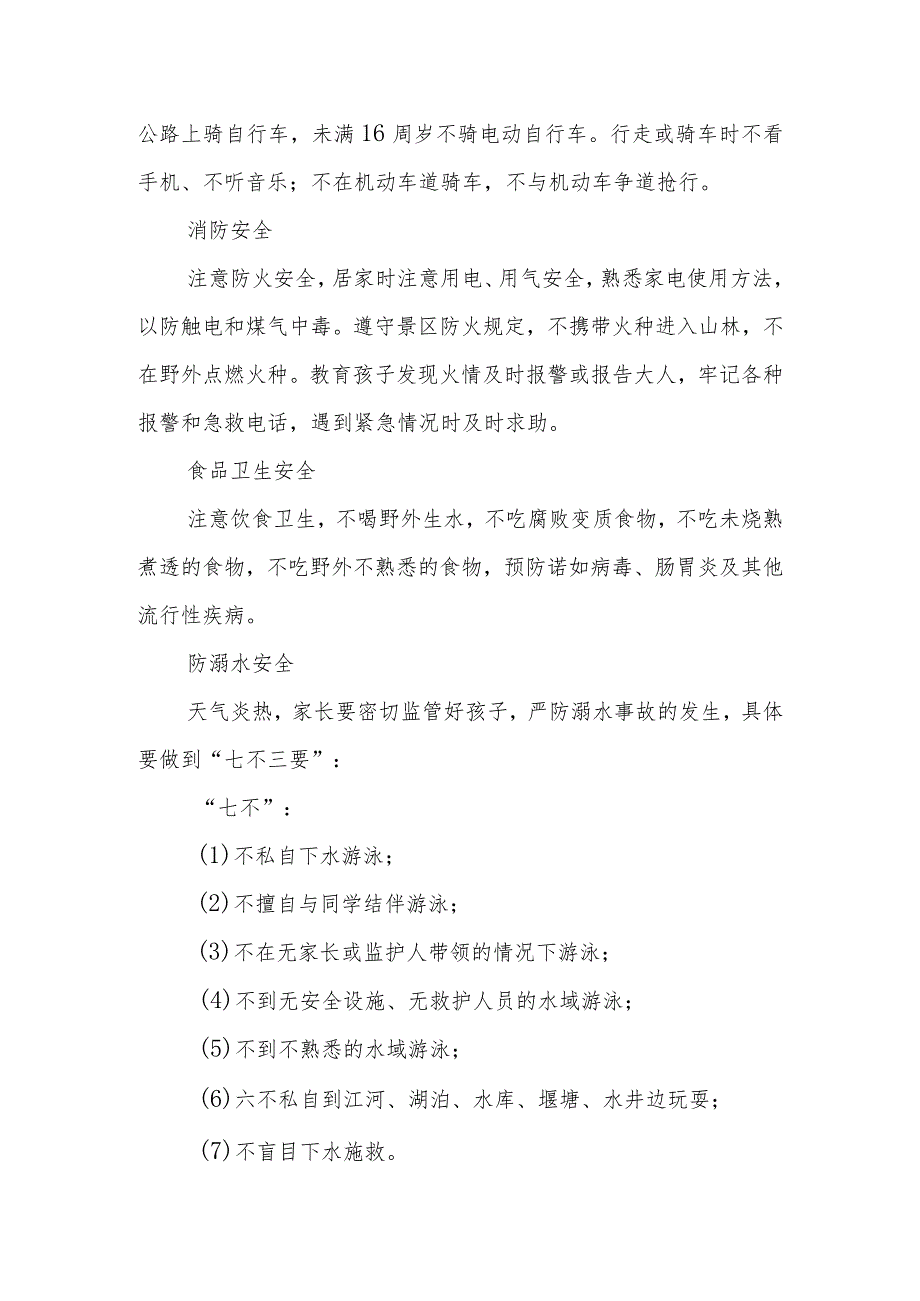 公路上骑自行车，未满16周岁不骑电动自行车。行走或骑车时不看手机、不听音乐；不在机动车道骑车，不与机动车争道抢行。

消防安全

注意防火安全，居家时注意用电、用气安全，熟悉家电使用方法，以防触电和煤气中毒。遵守景区防火规定，不携带火种进入山林，不在野外点燃火种。教育孩子发现火情及时报警或报告大人，牢记各种报警和急救电话，遇到紧急情况时及时求助。

食品卫生安全

注意饮食卫生，不喝野外生水，不吃腐败变质食物，不吃未烧熟煮透的食物，不吃野外不熟悉的食物，预防诺如病毒、肠胃炎及其他流行性疾病。

防溺水安全

天气炎热，家长要密切监管好孩子，严防溺水事故的发生，具体要做到“七不三要”：

“七不”：

(1)不私自下水游泳；

(2)不擅自与同学结伴游泳；

(3)不在无家长或监护人带领的情况下游泳；

(4)不到无安全设施、无救护人员的水域游泳；

(5)不到不熟悉的水域游泳；

(6)六不私自到江河、湖泊、水库、堰塘、水井边玩耍；

(7)不盲目下水施救。